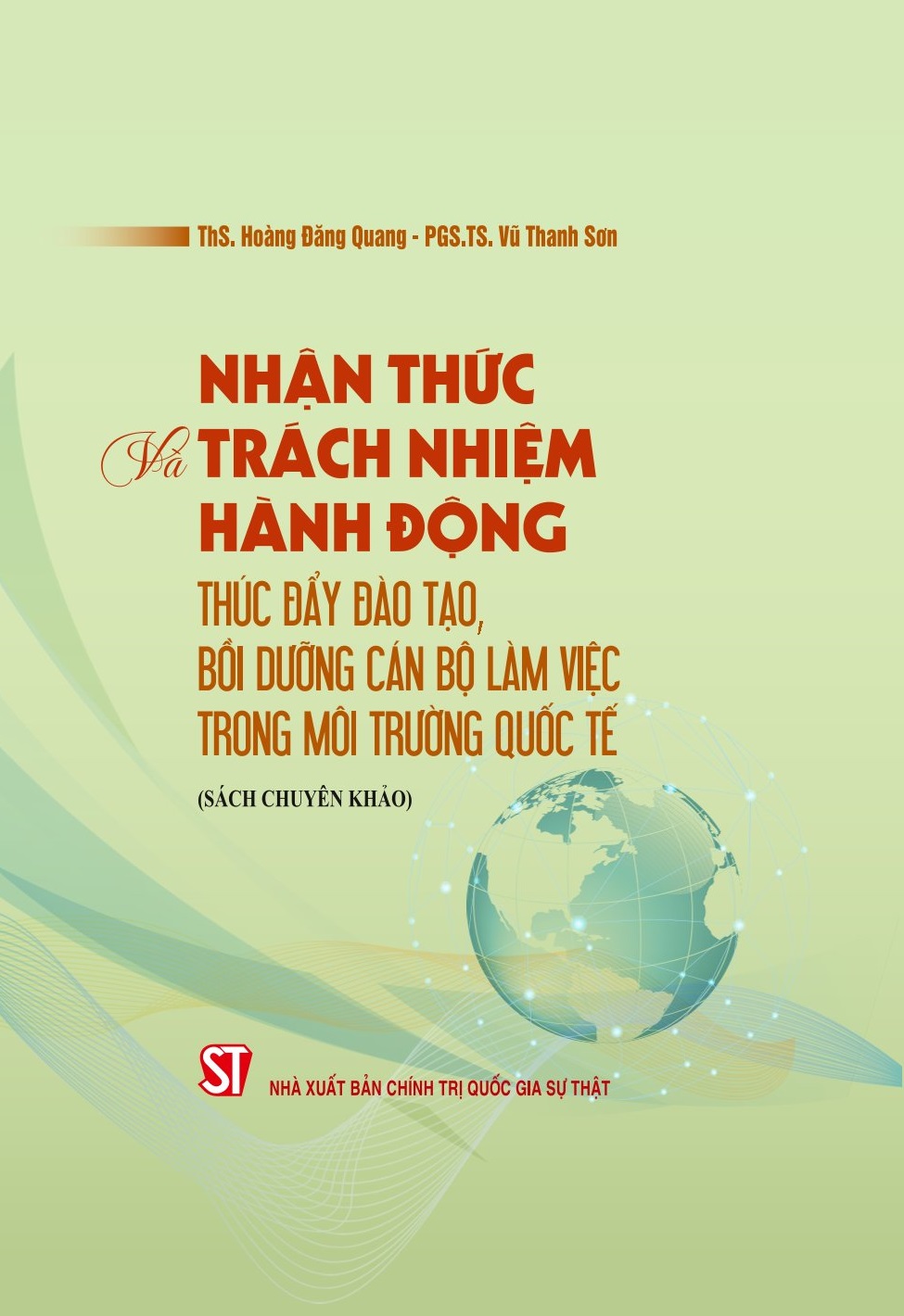 ThS. Hoàng Đăng Quang - PGS.TS. Vũ Thanh Sơn

NHẬN THỨC
Và TRÁCH NHIỆM
HÀNH ĐỘNG
THÚC ĐẨY ĐÀO TẠO,
BỒI DƯỠNG CÁN BỘ LÀM VIỆC
TRONG MÔI TRƯỜNG QUỐC TẾ

(SÁCH CHUYÊN KHẢO)

ST

NHÀ XUẤT BẢN CHÍNH TRỊ QUỐC GIA SỰ THẬT